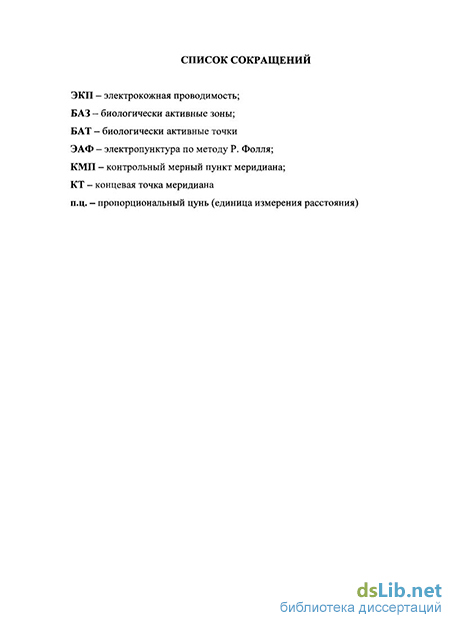 СПИСОК СОКРАЩЕНИЙ

ЭКП – электрокожная проводимость;

БАЗ – биологически активные зоны;

БАТ – биологически активные точки

ЭАФ – электропунктура по методу Р. Фолля;

КМП – контрольный мерный пункт меридиана;

КТ – концевая точка меридиана

п.ц. – пропорциональный цунь (единица измерения расстояния)

dsLib.net
библиотека диссертаций